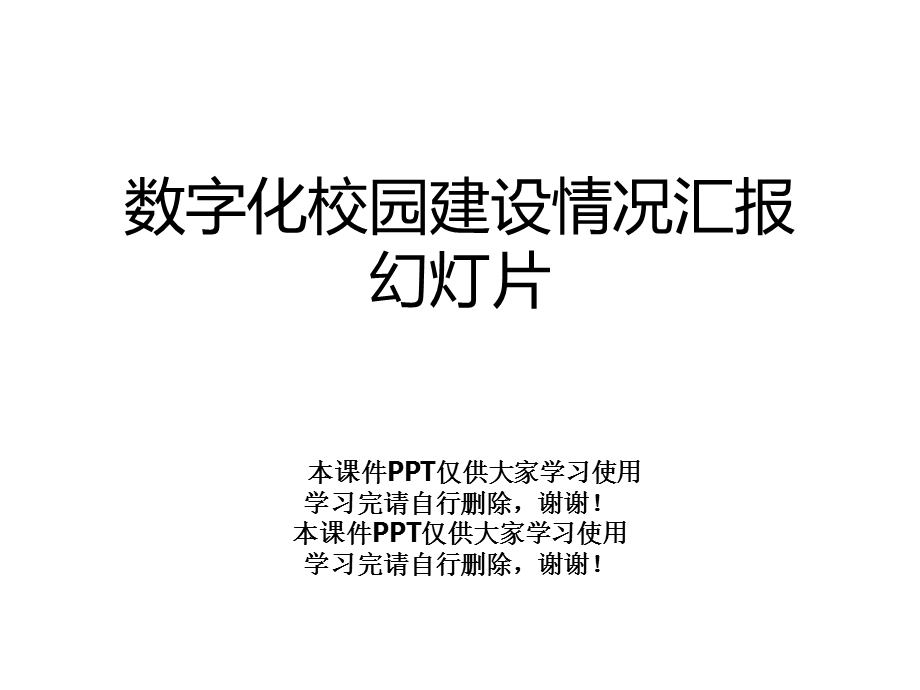 数字化校园建设情况汇报幻灯片

本课件PPT仅供大家学习使用
学习完请自行删除，谢谢！
本课件PPT仅供大家学习使用
学习完请自行删除，谢谢！